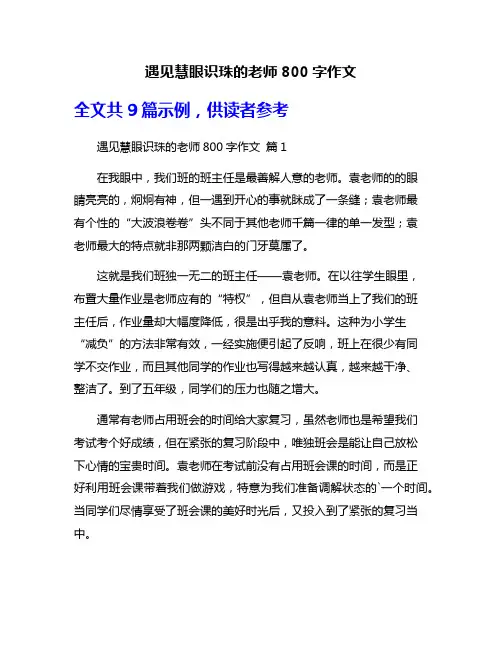 遇见慧眼识珠的老师 800 字作文

全文共 9 篇示例，供读者参考

遇见慧眼识珠的老师 800 字作文 篇 1

在我眼中，我们班的班主任是最善解人意的老师。袁老师的的眼睛亮亮的，炯炯有神，但一遇到开心的事就眯成了一条缝；袁老师最有个性的“大波浪卷卷”头不同于其他老师千篇一律的单一发型；袁老师最大的特点就非那两颗洁白的门牙莫属了。

这就是我们班独一无二的班主任——袁老师。在以往学生眼里，布置大量作业是老师应有的“特权”，但自从袁老师当上了我们的班主任后，作业量却大幅度降低，很是出乎我的意料。这种为小学生“减负”的方法非常有效，一经实施便引起了反响，班上在很少有同学不交作业，而且其他同学的作业也写得越来越认真，越来越干净、整洁了。到了五年级，同学们的压力也随之增大。

通常有老师占用班会的时间给大家复习，虽然老师也是希望我们考试考个好成绩，但在紧张的复习阶段中，唯独班会是能让自己放松下心情的宝贵时间。袁老师在考试前没有占用班会课的时间，而是正好利用班会课带着我们做游戏，特意为我们准备调解状态的`一个时间。当同学们尽情享受了班会课的美好时光后，又投入到了紧张的复习当中。